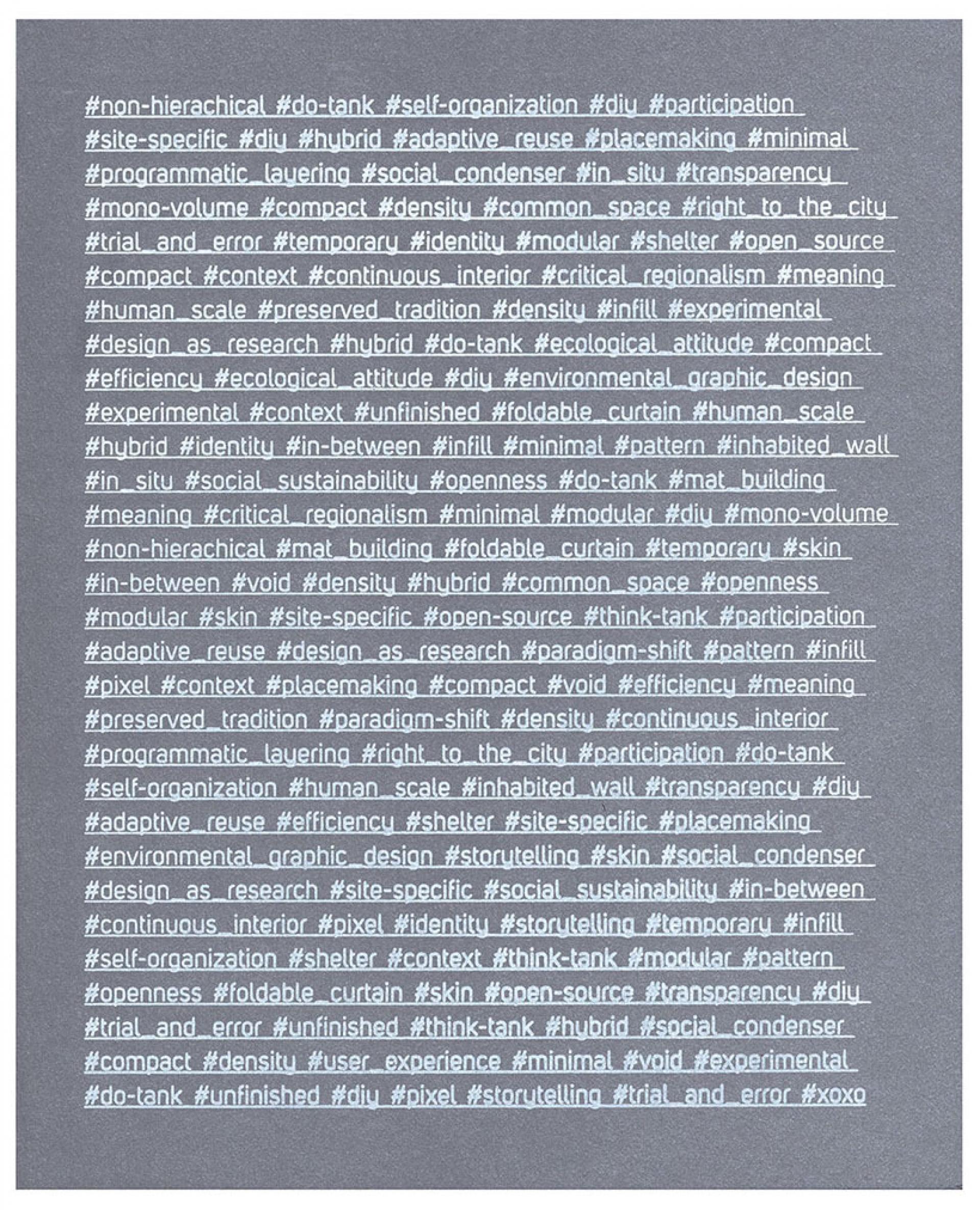 #non-hierachical #do-tank #self-organization #diy #participation #site-specific #diy #hybrid #adaptive_reuse #placemaking #minimal #programmatic_layering #social_condenser #in_situ #transparency #mono-volume #compact #density #common_space #right_to_the_city #trial_and_error #temporary #identity #modular #shelter #open_source #compact #context #continuous_interior #critical_regionalism #meaning #human_scale #preserved_tradition #density #infill #experimental #design_as_research #hybrid #do-tank #ecological_attitude #compact #efficiency #ecological_attitude #diy #environmental_graphic_design #experimental #context #unfinished #foldable_curtain #human_scale #hybrid #identity #in-between #infill #minimal #pattern #inhabited_wall #in_situ #social_sustainability #openness #do-tank #mat_building #meaning #critical_regionalism #minimal #modular #diy #mono-volume #non-hierachical #mat_building #foldable_curtain #temporary #skin #in-between #void #density #hybrid #common_space #openness #modular #skin #site-specific #open-source #think-tank #participation #adaptive_reuse #design_as_research #paradigm-shift #pattern #infill #pixel #context #placemaking #compact #void #efficiency #meaning #preserved_tradition #paradigm-shift #density #continuous_interior #programmatic_layering #right_to_the_city #participation #do-tank #self-organization #human_scale #inhabited_wall #transparency #diy #adaptive_reuse #efficiency #shelter #site-specific #placemaking #environmental_graphic_design #storytelling #skin #social_condenser #design_as_research #site-specific #social_sustainability #in-between #continuous_interior #pixel #identity #storytelling #temporary #infill #self-organization #shelter #context #think-tank #modular #pattern #openness #foldable_curtain #skin #open-source #transparency #diy #trial_and_error #unfinished #think-tank #hybrid #social_condenser #compact #density #user_experience #minimal #void #experimental #do-tank #unfinished #diy #pixel #storytelling #trial_and_error #xoxo